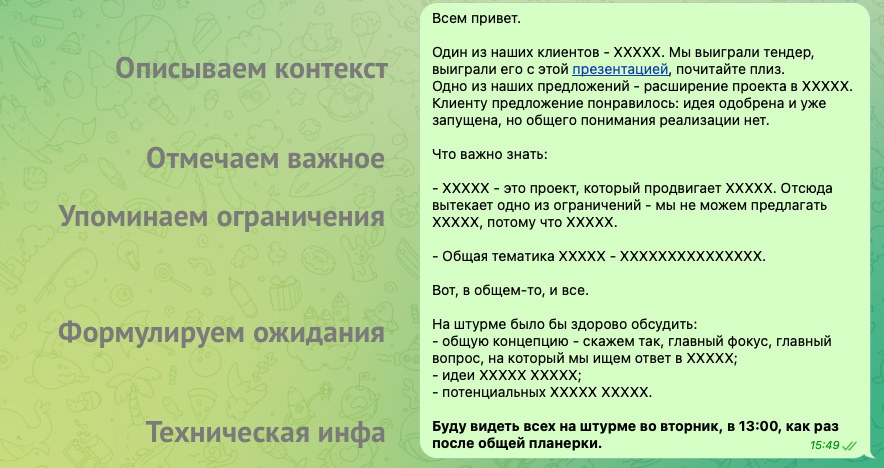 Описываем контекст

Отмечаем важное

Упоминаем ограничения

Формулируем ожидания

Техническая инфа

Всем привет.

Один из наших клиентов - XXXXX. Мы выиграли тендер, выиграли его с этой презентацией, почитайте плиз.
Одно из наших предложений - расширение проекта в XXXXX.
Клиенту предложение понравилось: идея одобрена и уже запущена, но общего понимания реализации нет.

Что важно знать:

- XXXXX - это проект, который продвигает XXXXX. Отсюда вытекает одно из ограничений - мы не можем предлагать XXXXX, потому что XXXXX.

- Общая тематика XXXXX - XXXXXXXXXXXXXXX.

Вот, в общем-то, и все.

На штурме было бы здорово обсудить:
- общую концепцию - скажем так, главный фокус, главный вопрос, на который мы ищем ответ в XXXXX;
- идеи XXXXX XXXXX;
- потенциальных XXXXX XXXXX.

Буду видеть всех на штурме во вторник, в 13:00, как раз после общей планерки.

15:49